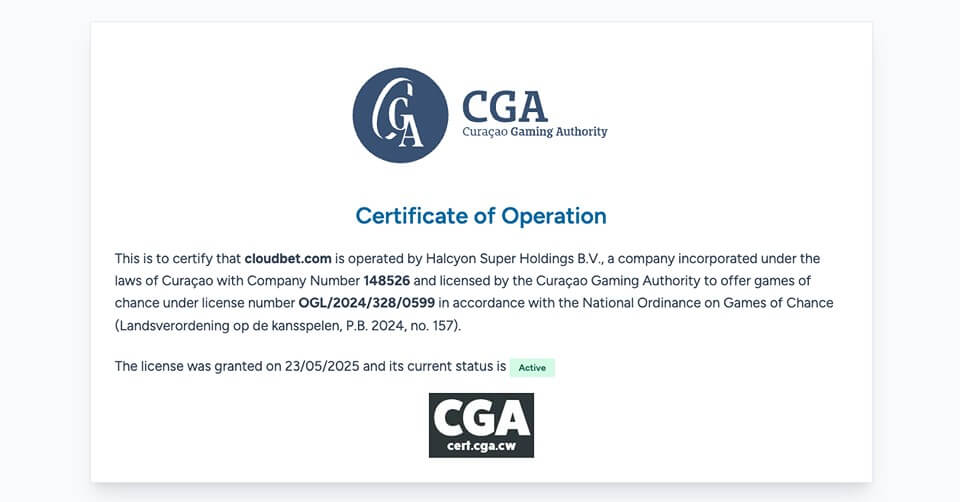 CGA

CGA
Curaçao Gaming Authority

Certificate of Operation

This is to certify that cloudbet.com is operated by Halcyon Super Holdings B.V., a company incorporated under the laws of Curaçao with Company Number 148526 and licensed by the Curaçao Gaming Authority to offer games of chance under license number OGL/2024/328/0599 in accordance with the National Ordinance on Games of Chance (Landsverordening op de kansspelen, P.B. 2024, no. 157).

The license was granted on 23/05/2025 and its current status is Active

CGA
cert.cga.cw